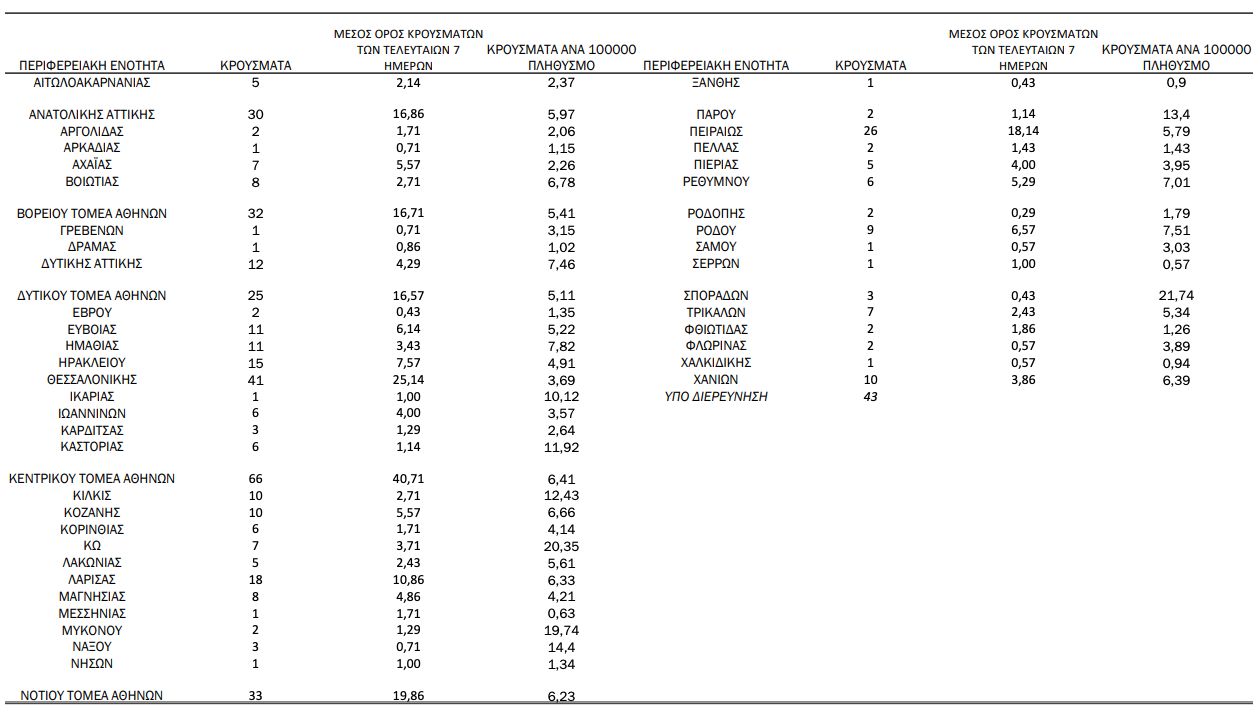 | ΠΕΡΙΦΕΡΕΙΑΚΗ ΕΝΟΤΗΤΑ | ΚΡΟΥΣΜΑΤΑ | ΜΕΣΟΣ ΟΡΟΣ ΚΡΟΥΣΜΑΤΩΝ ΤΩΝ ΤΕΛΕΥΤΑΙΩΝ 7 ΗΜΕΡΩΝ | ΚΡΟΥΣΜΑΤΑ ΑΝΑ 100000 ΠΛΗΘΥΣΜΟ |
|---|---|---|---|
| ΑΙΤΩΛΟΑΚΑΡΝΑΝΙΑΣ | 5 | 2,14 | 2,37 |
| ΑΝΑΤΟΛΙΚΗΣ ΑΤΤΙΚΗΣ | 30 | 16,86 | 5,97 |
| ΑΡΓΟΛΙΔΑΣ | 2 | 1,71 | 2,06 |
| ΑΡΚΑΔΙΑΣ | 1 | 0,71 | 1,15 |
| ΑΧΑΪΑΣ | 7 | 5,57 | 2,26 |
| ΒΟΙΩΤΙΑΣ | 8 | 2,71 | 6,78 |
| ΒΟΡΕΙΟΥ ΤΟΜΕΑ ΑΘΗΝΩΝ | 32 | 16,71 | 5,41 |
| ΓΡΕΒΕΝΩΝ | 1 | 0,71 | 3,15 |
| ΔΡΑΜΑΣ | 1 | 0,86 | 1,02 |
| ΔΥΤΙΚΗΣ ΑΤΤΙΚΗΣ | 12 | 4,29 | 7,46 |
| ΔΥΤΙΚΟΥ ΤΟΜΕΑ ΑΘΗΝΩΝ | 25 | 16,57 | 5,11 |
| ΕΒΡΟΥ | 2 | 0,43 | 1,35 |
| ΕΥΒΟΙΑΣ | 11 | 6,14 | 5,22 |
| ΗΜΑΘΙΑΣ | 11 | 3,43 | 7,82 |
| ΗΡΑΚΛΕΙΟΥ | 15 | 7,57 | 4,91 |
| ΘΕΣΣΑΛΟΝΙΚΗΣ | 41 | 25,14 | 3,69 |
| ΙΚΑΡΙΑΣ | 1 | 1,00 | 10,12 |
| ΙΩΑΝΝΙΝΩΝ | 6 | 4,00 | 3,57 |
| ΚΑΡΔΙΤΣΑΣ | 3 | 1,29 | 2,64 |
| ΚΑΣΤΟΡΙΑΣ | 6 | 1,14 | 11,92 |
| ΚΕΝΤΡΙΚΟΥ ΤΟΜΕΑ ΑΘΗΝΩΝ | 66 | 40,71 | 6,41 |
| ΚΙΛΚΙΣ | 10 | 2,71 | 12,43 |
| ΚΟΖΑΝΗΣ | 10 | 5,57 | 6,66 |
| ΚΟΡΙΝΘΙΑΣ | 6 | 1,71 | 4,14 |
| ΚΩ | 7 | 3,71 | 20,35 |
| ΛΑΚΩΝΙΑΣ | 5 | 2,43 | 5,61 |
| ΛΑΡΙΣΑΣ | 18 | 10,86 | 6,33 |
| ΜΑΓΝΗΣΙΑΣ | 8 | 4,86 | 4,21 |
| ΜΕΣΣΗΝΙΑΣ | 1 | 1,71 | 0,63 |
| ΜΥΚΟΝΟΥ | 2 | 1,29 | 19,74 |
| ΝΑΞΟΥ | 3 | 0,71 | 14,4 |
| ΝΗΣΩΝ | 1 | 1,00 | 1,34 |
| ΝΟΤΙΟΥ ΤΟΜΕΑ ΑΘΗΝΩΝ | 33 | 19,86 | 6,23 |

| ΠΕΡΙΦΕΡΕΙΑΚΗ ΕΝΟΤΗΤΑ | ΚΡΟΥΣΜΑΤΑ | ΜΕΣΟΣ ΟΡΟΣ ΚΡΟΥΣΜΑΤΩΝ ΤΩΝ ΤΕΛΕΥΤΑΙΩΝ 7 ΗΜΕΡΩΝ | ΚΡΟΥΣΜΑΤΑ ΑΝΑ 100000 ΠΛΗΘΥΣΜΟ |
|---|---|---|---|
| ΞΑΝΘΗΣ | 1 | 0,43 | 0,9 |
| ΠΑΡΟΥ | 2 | 1,14 | 13,4 |
| ΠΕΙΡΑΙΩΣ | 26 | 18,14 | 5,79 |
| ΠΕΛΛΑΣ | 2 | 1,43 | 1,43 |
| ΠΙΕΡΙΑΣ | 5 | 4,00 | 3,95 |
| ΡΕΘΥΜΝΟΥ | 6 | 5,29 | 7,01 |
| ΡΟΔΟΠΗΣ | 2 | 0,29 | 1,79 |
| ΡΟΔΟΥ | 9 | 6,57 | 7,51 |
| ΣΑΜΟΥ | 1 | 0,57 | 3,03 |
| ΣΕΡΡΩΝ | 1 | 1,00 | 0,57 |
| ΣΠΟΡΑΔΩΝ | 3 | 0,43 | 21,74 |
| ΤΡΙΚΑΛΩΝ | 7 | 2,43 | 5,34 |
| ΦΘΙΩΤΙΔΑΣ | 2 | 1,86 | 1,26 |
| ΦΛΩΡΙΝΑΣ | 2 | 0,57 | 3,89 |
| ΧΑΛΚΙΔΙΚΗΣ | 1 | 0,57 | 0,94 |
| ΧΑΝΙΩΝ | 10 | 3,86 | 6,39 |
| ΥΠΟ ΔΙΕΡΕΥΝΗΣΗ | 43 | | |